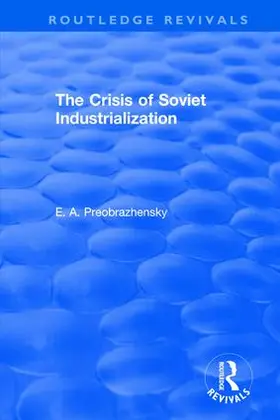 ROUTLEDGE REVIVALS

The Crisis of Soviet Industrialization

E. A. Preobrazhensky

ROUTLEDGE

REVIVALS